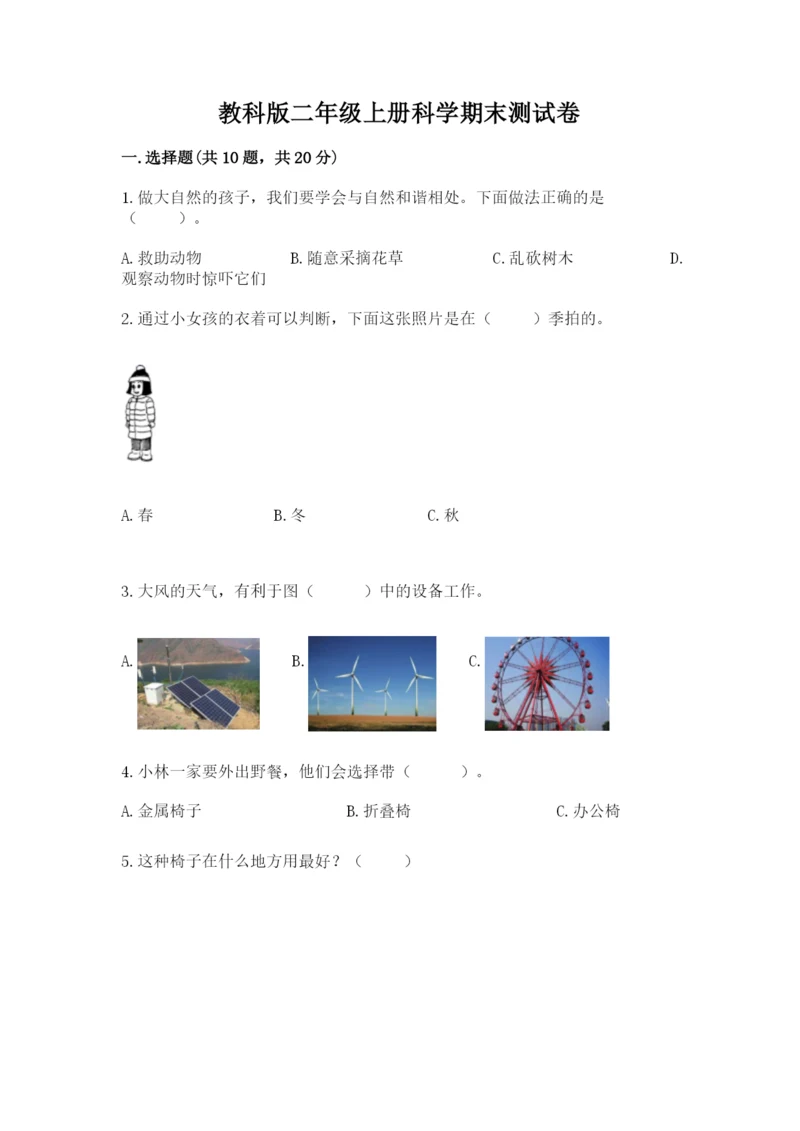 教科版二年级上册科学期末测试卷

一.选择题(共10题，共20分)

1.做大自然的孩子，我们要学会与自然和谐相处。下面做法正确的是（　　）。

A.救助动物　　B.随意采摘花草　　C.乱砍树木　　D.观察动物时惊吓它们

2.通过小女孩的衣着可以判断，下面这张照片是在（　　）季拍的。

A.春　　B.冬　　C.秋

3.大风的天气，有利于图（　　）中的设备工作。

A.　　B.　　C.

4.小林一家要外出野餐，他们会选择带（　　）。

A.金属椅子　　B.折叠椅　　C.办公椅

5.这种椅子在什么地方用最好？（　　）